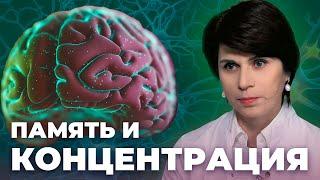 ПАМЯТЬ И
КОНЦЕНТРАЦИЯ